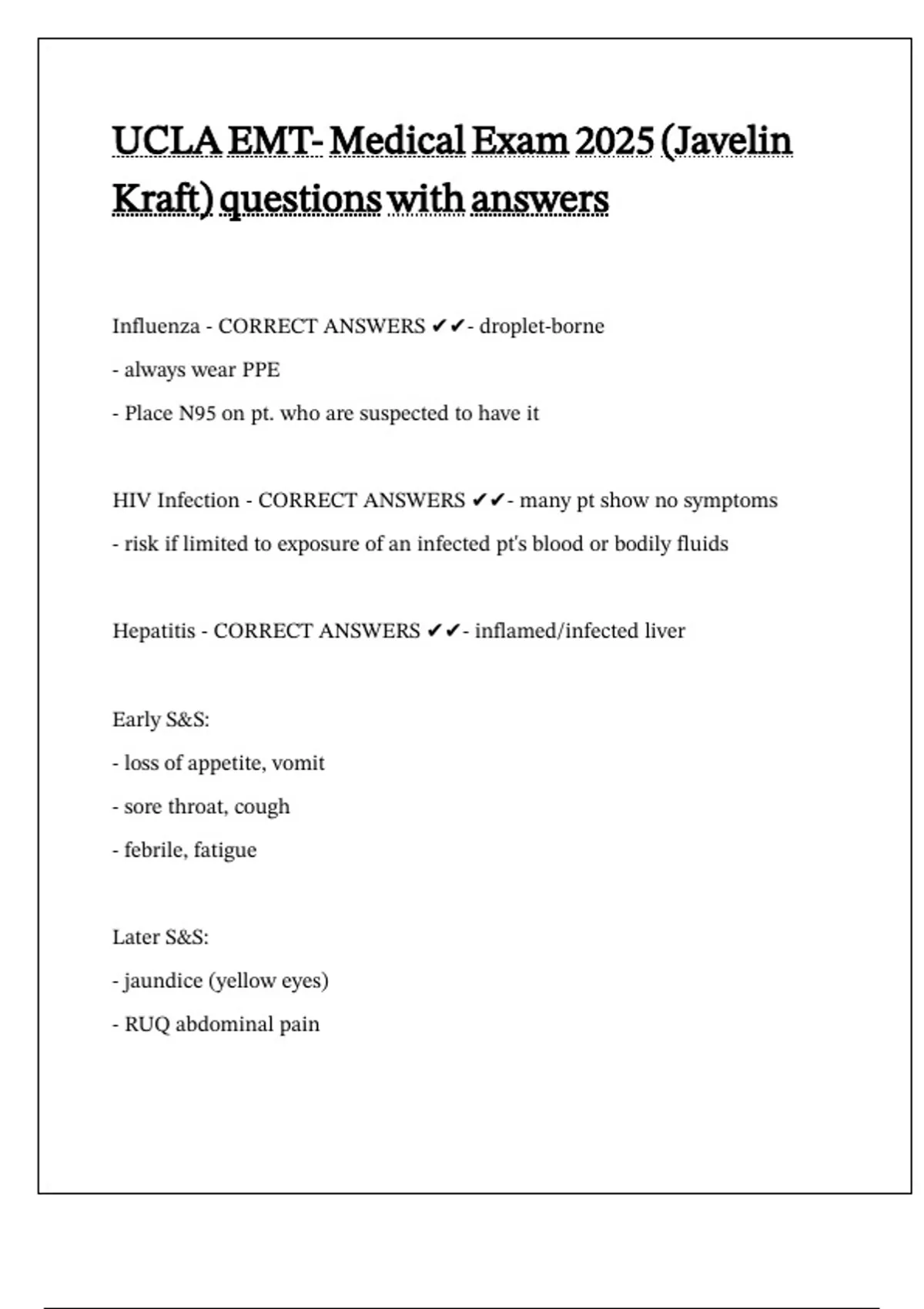 UCLA EMT- Medical Exam 2025 (Javelin Kraft) questions with answers

Influenza - CORRECT ANSWERS ✔✔- droplet-borne

- always wear PPE

- Place N95 on pt. who are suspected to have it

HIV Infection - CORRECT ANSWERS ✔✔- many pt show no symptoms

- risk if limited to exposure of an infected pt's blood or bodily fluids

Hepatitis - CORRECT ANSWERS ✔✔- inflamed/infected liver

Early S&S:

- loss of appetite, vomit

- sore throat, cough

- febrile, fatigue

Later S&S:

- jaundice (yellow eyes)

- RUQ abdominal pain